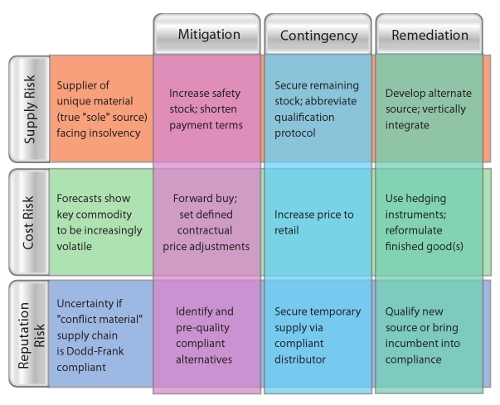 | | | Mitigation | Contingency | Remediation |
|---|---|---|---|---|
| Supply Risk | Supplier of unique material (true "sole" source) facing insolvency | Increase safety stock; shorten payment terms | Secure remaining stock; abbreviate qualification protocol | Develop alternate source; vertically integrate |
| Cost Risk | Forecasts show key commodity to be increasingly volatile | Forward buy; set defined contractual price adjustments | Increase price to retail | Use hedging instruments; reformulate finished good(s) |
| Reputation Risk | Uncertainty if "conflict material" supply chain is Dodd-Frank compliant | Identify and pre-quality compliant alternatives | Secure temporary supply via compliant distributor | Qualify new source or bring incumbent into compliance |